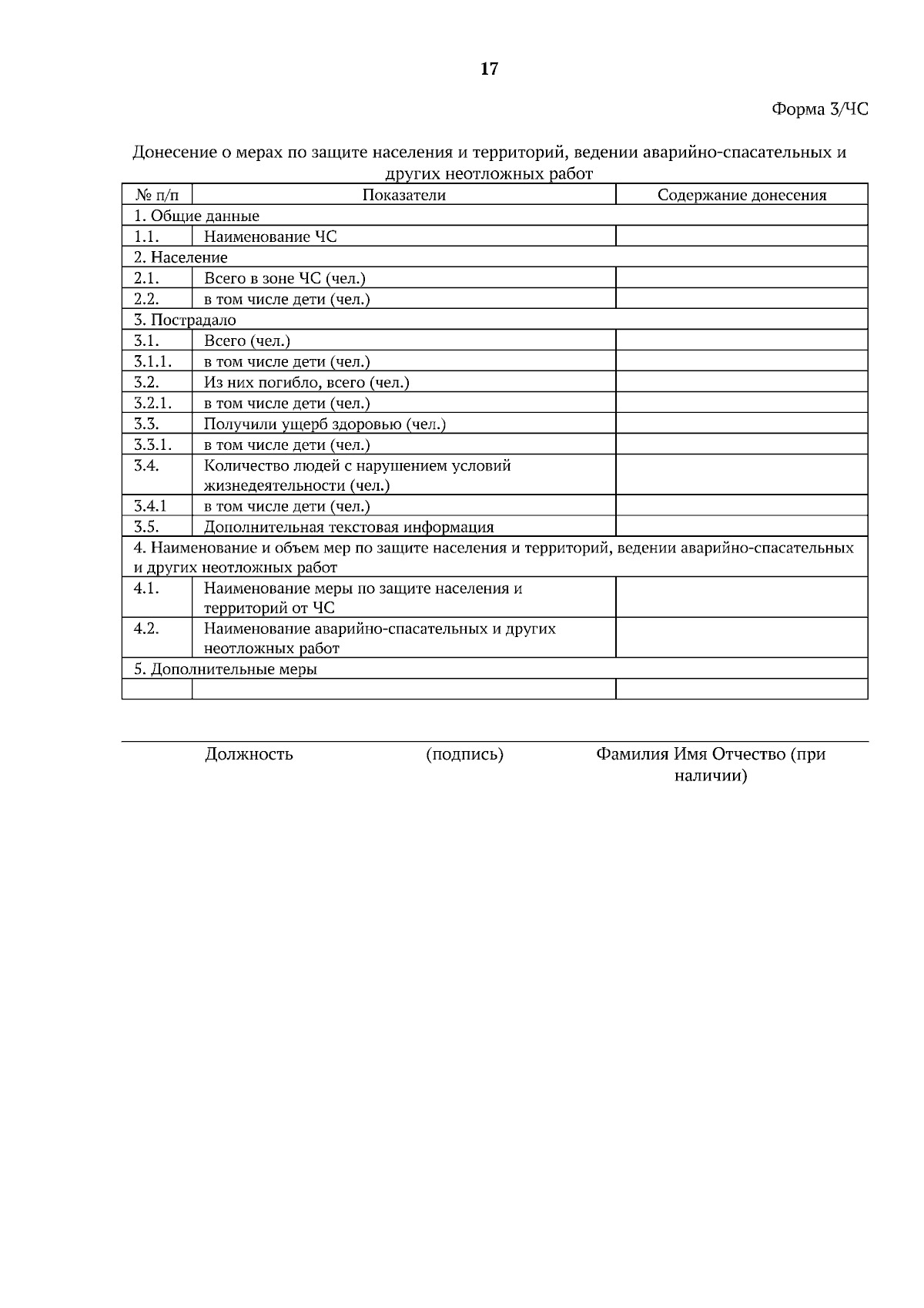 17

Форма 3/ЧС

Донесение о мерах по защите населения и территорий, ведении аварийно-спасательных и других неотложных работ

| № п/п | Показатели | Содержание донесения |
|---|---|---|
| 1. Общие данные | | |
| 1.1. | Наименование ЧС | |
| 2. Население | | |
| 2.1. | Всего в зоне ЧС (чел.) | |
| 2.2. | в том числе дети (чел.) | |
| 3. Пострадало | | |
| 3.1. | Всего (чел.) | |
| 3.1.1. | в том числе дети (чел.) | |
| 3.2. | Из них погибло, всего (чел.) | |
| 3.2.1. | в том числе дети (чел.) | |
| 3.3. | Получили ущерб здоровью (чел.) | |
| 3.3.1. | в том числе дети (чел.) | |
| 3.4. | Количество людей с нарушением условий жизнедеятельности (чел.) | |
| 3.4.1 | в том числе дети (чел.) | |
| 3.5. | Дополнительная текстовая информация | |
| 4. Наименование и объем мер по защите населения и территорий, ведении аварийно-спасательных и других неотложных работ | | |
| 4.1. | Наименование меры по защите населения и территорий от ЧС | |
| 4.2. | Наименование аварийно-спасательных и других неотложных работ | |
| 5. Дополнительные меры | | |
| | | |

Должность (подпись) Фамилия Имя Отчество (при наличии)